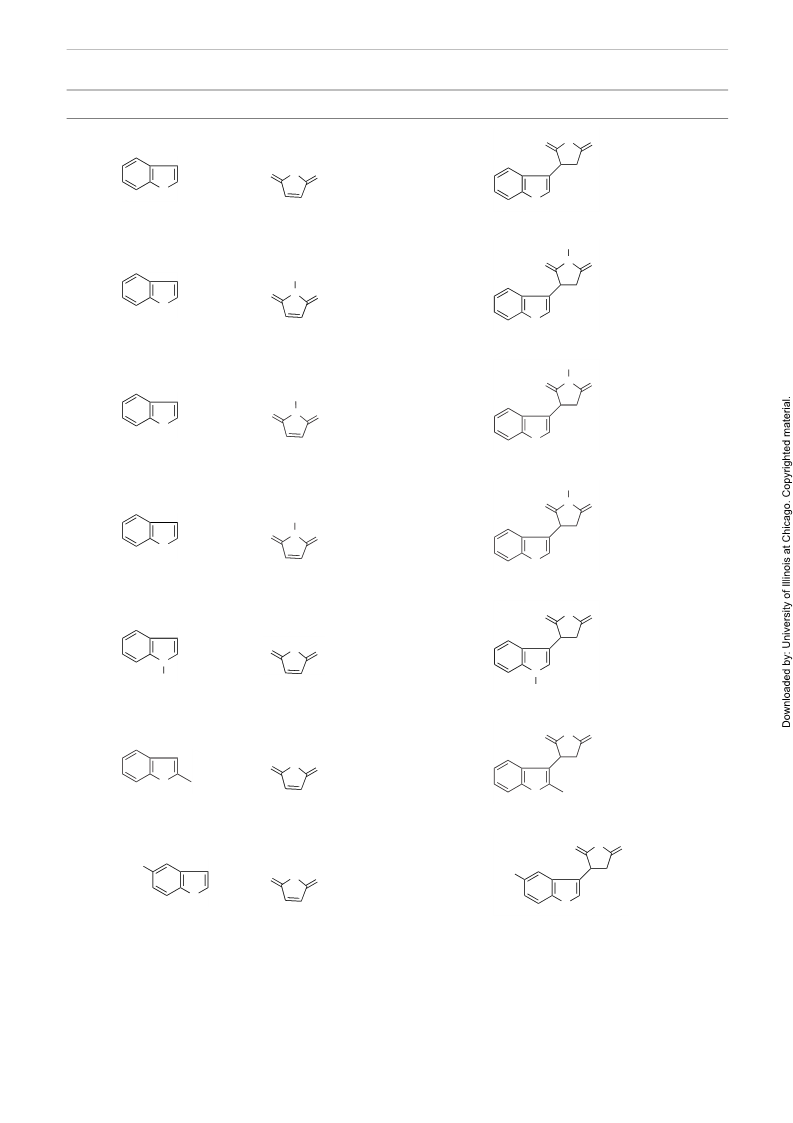 Downloaded by: University of Illinois at Chicago. Copyrighted material.